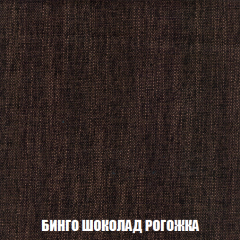 БИНГО ШОКОЛАД РОГОЖКА